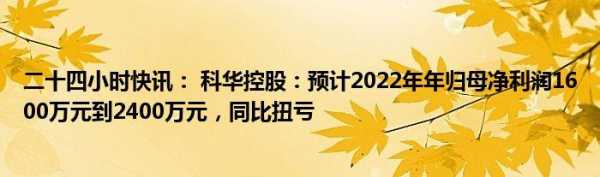 二十四小时快讯： 科华控股：预计2022年年归母净利润1600万元到2400万元，同比扭亏